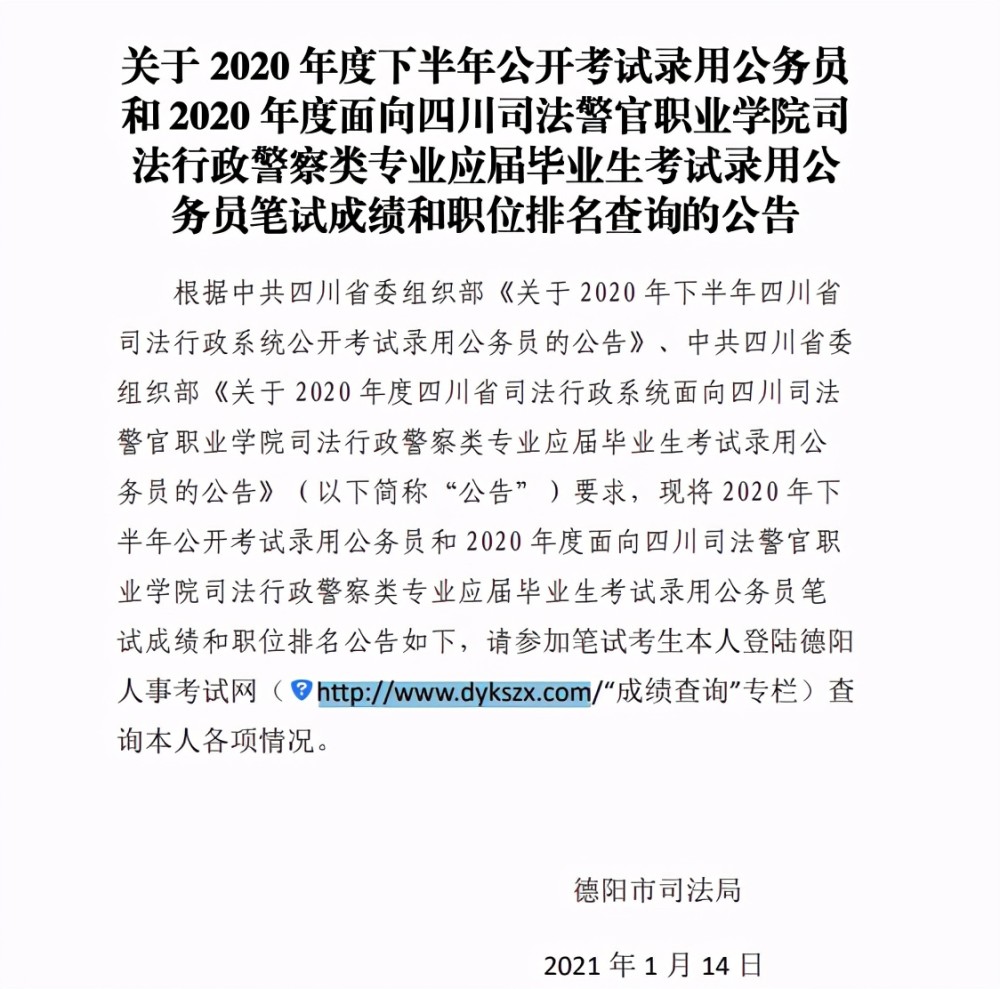 关于 2020 年度下半年公开考试录用公务员和 2020 年度面向四川司法警官职业学院司法行政警察类专业应届毕业生考试录用公务员笔试成绩和职位排名查询的公告

根据中共四川省委组织部《关于 2020 年下半年四川省司法行政系统公开考试录用公务员的公告》、中共四川省委组织部《关于 2020 年度四川省司法行政系统面向四川司法警官职业学院司法行政警察类专业应届毕业生考试录用公务员的公告》（以下简称“公告”）要求，现将 2020 年下半年公开考试录用公务员和 2020 年度面向四川司法警官职业学院司法行政警察类专业应届毕业生考试录用公务员笔试成绩和职位排名公告如下，请参加笔试考生本人登陆德阳人事考试网（http://www.dykszx.com/“成绩查询”专栏）查询本人各项情况。

德阳市司法局

2021 年 1 月 14 日